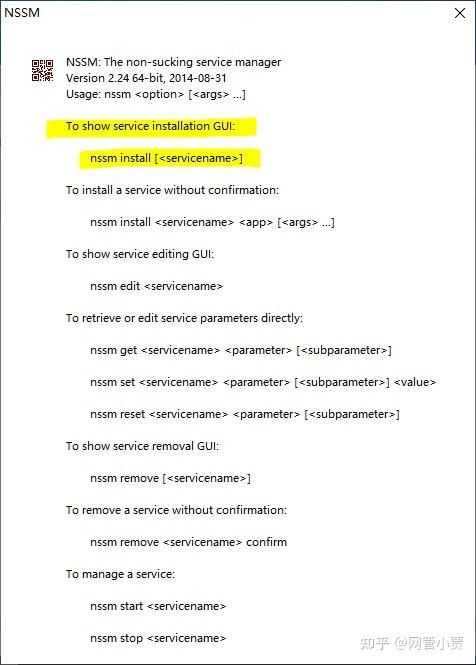 NSSM

NSSM: The non-sucking service manager
Version 2.24 64-bit, 2014-08-31
Usage: nssm <option> [<args> ...]

To show service installation GUI:

nssm install [<servicename>]

To install a service without confirmation:

nssm install <servicename> <app> [<args> ...]

To show service editing GUI:

nssm edit <servicename>

To retrieve or edit service parameters directly:

nssm get <servicename> <parameter> [<subparameter>]

nssm set <servicename> <parameter> [<subparameter>] <value>

nssm reset <servicename> <parameter> [<subparameter>]

To show service removal GUI:

nssm remove [<servicename>]

To remove a service without confirmation:

nssm remove <servicename> confirm

To manage a service:

nssm start <servicename>

nssm stop <servicename>

知乎 @网管小贾